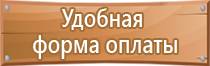 Удобная
форма оплаты